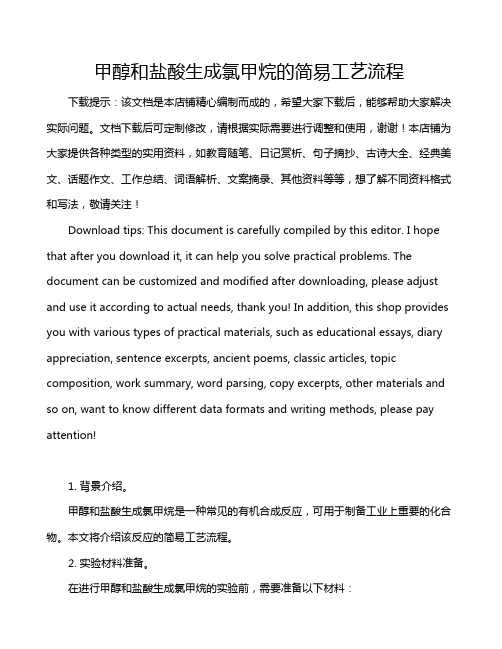 甲醇和盐酸生成氯甲烷的简易工艺流程

下载提示：该文档是本店铺精心编制而成的，希望大家下载后，能够帮助大家解决实际问题。文档下载后可定制修改，请根据实际需要进行调整和使用，谢谢！本店铺为大家提供各种类型的实用资料，如教育随笔、日记赏析、句子摘抄、古诗大全、经典美文、话题作文、工作总结、词语解析、文案摘录、其他资料等等，想了解不同资料格式和写法，敬请关注！

Download tips: This document is carefully compiled by this editor. I hope that after you download it, it can help you solve practical problems. The document can be customized and modified after downloading, please adjust and use it according to actual needs, thank you! In addition, this shop provides you with various types of practical materials, such as educational essays, diary appreciation, sentence excerpts, ancient poems, classic articles, topic composition, work summary, word parsing, copy excerpts, other materials and so on, want to know different data formats and writing methods, please pay attention!

1. 背景介绍。

甲醇和盐酸生成氯甲烷是一种常见的有机合成反应，可用于制备工业上重要的化合物。本文将介绍该反应的简易工艺流程。

2. 实验材料准备。

在进行甲醇和盐酸生成氯甲烷的实验前，需要准备以下材料：